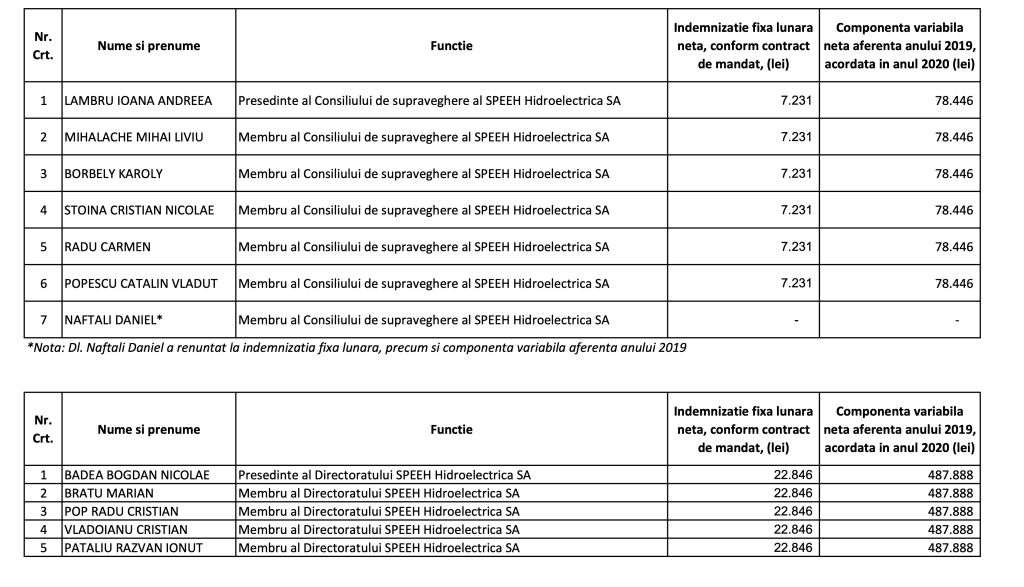 | Nr. Crt. | Nume si prenume | Functie | Indemnizatie fixa lunara neta, conform contract de mandat, (lei) | Componenta variabila neta aferenta anului 2019, acordata in anul 2020 (lei) |
|---|---|---|---|---|
| 1 | LAMBRU IOANA ANDREEA | Presedinte al Consiliului de supraveghere al SPEEH Hidroelectrica SA | 7.231 | 78.446 |
| 2 | MIHALACHE MIHAI LIVIU | Membru al Consiliului de supraveghere al SPEEH Hidroelectrica SA | 7.231 | 78.446 |
| 3 | BORBELY KAROLY | Membru al Consiliului de supraveghere al SPEEH Hidroelectrica SA | 7.231 | 78.446 |
| 4 | STOINA CRISTIAN NICOLAE | Membru al Consiliului de supraveghere al SPEEH Hidroelectrica SA | 7.231 | 78.446 |
| 5 | RADU CARMEN | Membru al Consiliului de supraveghere al SPEEH Hidroelectrica SA | 7.231 | 78.446 |
| 6 | POPESCU CATALIN VLADUT | Membru al Consiliului de supraveghere al SPEEH Hidroelectrica SA | 7.231 | 78.446 |
| 7 | NAFTALI DANIEL* | Membru al Consiliului de supraveghere al SPEEH Hidroelectrica SA | - | - |

*Nota: Dl. Naftali Daniel a renuntat la indemnizatia fixa lunara, precum si componenta variabila aferenta anului 2019

| Nr. Crt. | Nume si prenume | Functie | Indemnizatie fixa lunara neta, conform contract de mandat, (lei) | Componenta variabila neta aferenta anului 2019, acordata in anul 2020 (lei) |
|---|---|---|---|---|
| 1 | BADEA BOGDAN NICOLAE | Presedinte al Directoratului SPEEH Hidroelectrica SA | 22.846 | 487.888 |
| 2 | BRATU MARIAN | Membru al Directoratului SPEEH Hidroelectrica SA | 22.846 | 487.888 |
| 3 | POP RADU CRISTIAN | Membru al Directoratului SPEEH Hidroelectrica SA | 22.846 | 487.888 |
| 4 | VLADOIANU CRISTIAN | Membru al Directoratului SPEEH Hidroelectrica SA | 22.846 | 487.888 |
| 5 | PATALIU RAZVAN IONUT | Membru al Directoratului SPEEH Hidroelectrica SA | 22.846 | 487.888 |